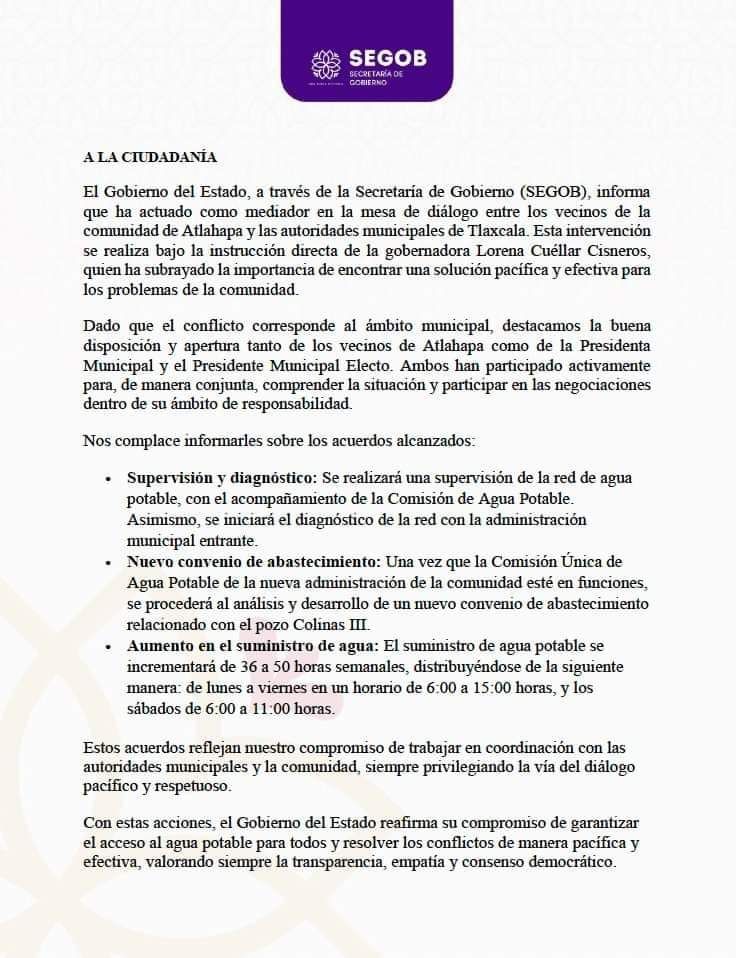 SEGOB
SECRETARÍA DE GOBIERNO

A LA CIUDADANÍA

El Gobierno del Estado, a través de la Secretaría de Gobierno (SEGOB), informa que ha actuado como mediador en la mesa de diálogo entre los vecinos de la comunidad de Atlahapa y las autoridades municipales de Tlaxcala. Esta intervención se realiza bajo la instrucción directa de la gobernadora Lorena Cuéllar Cisneros, quien ha subrayado la importancia de encontrar una solución pacífica y efectiva para los problemas de la comunidad.

Dado que el conflicto corresponde al ámbito municipal, destacamos la buena disposición y apertura tanto de los vecinos de Atlahapa como de la Presidenta Municipal y el Presidente Municipal Electo. Ambos han participado activamente para, de manera conjunta, comprender la situación y participar en las negociaciones dentro de su ámbito de responsabilidad.

Nos complace informarles sobre los acuerdos alcanzados:

• Supervisión y diagnóstico: Se realizará una supervisión de la red de agua potable, con el acompañamiento de la Comisión de Agua Potable. Asimismo, se iniciará el diagnóstico de la red con la administración municipal entrante.
• Nuevo convenio de abastecimiento: Una vez que la Comisión Única de Agua Potable de la nueva administración de la comunidad esté en funciones, se procederá al análisis y desarrollo de un nuevo convenio de abastecimiento relacionado con el pozo Colinas III.
• Aumento en el suministro de agua: El suministro de agua potable se incrementará de 36 a 50 horas semanales, distribuyéndose de la siguiente manera: de lunes a viernes en un horario de 6:00 a 15:00 horas, y los sábados de 6:00 a 11:00 horas.

Estos acuerdos reflejan nuestro compromiso de trabajar en coordinación con las autoridades municipales y la comunidad, siempre privilegiando la vía del diálogo pacífico y respetuoso.

Con estas acciones, el Gobierno del Estado reafirma su compromiso de garantizar el acceso al agua potable para todos y resolver los conflictos de manera pacífica y efectiva, valorando siempre la transparencia, empatía y consenso democrático.